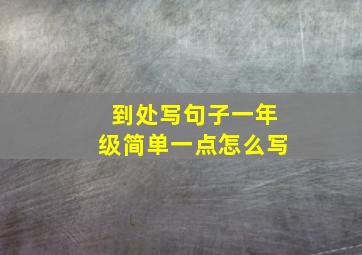 到处写句子一年级简单一点怎么写